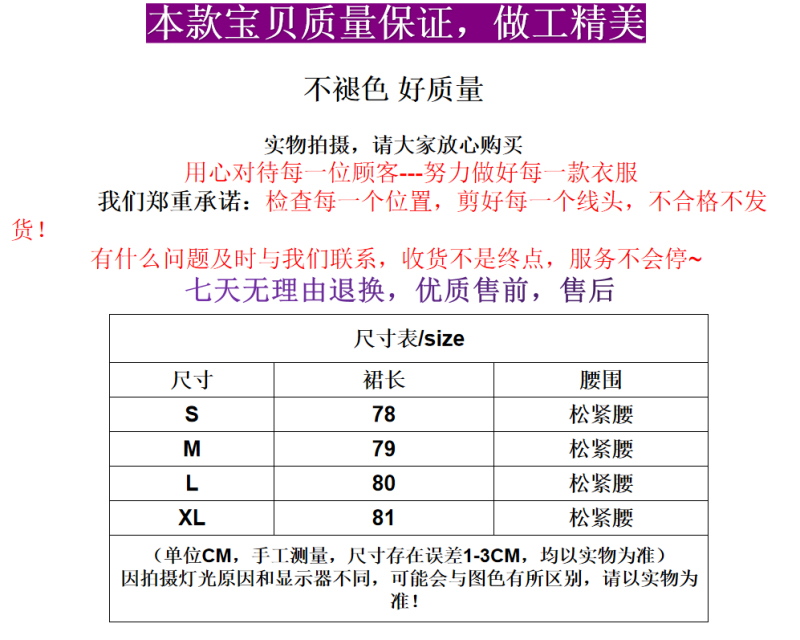 本款宝贝质量保证，做工精美

不褪色 好质量

实物拍摄，请大家放心购买
用心对待每一位顾客---努力做好每一款衣服
我们郑重承诺：检查每一个位置，剪好每一个线头，不合格不发货！
有什么问题及时与我们联系，收货不是终点，服务不会停~
七天无理由退换，优质售前，售后

| 尺寸表/size | | |
|---|---|---|
| 尺寸 | 裙长 | 腰围 |
| S | 78 | 松紧腰 |
| M | 79 | 松紧腰 |
| L | 80 | 松紧腰 |
| XL | 81 | 松紧腰 |

（单位CM，手工测量，尺寸存在误差1-3CM，均以实物为准）
因拍摄灯光原因和显示器不同，可能会与图色有所区别，请以实物为准！